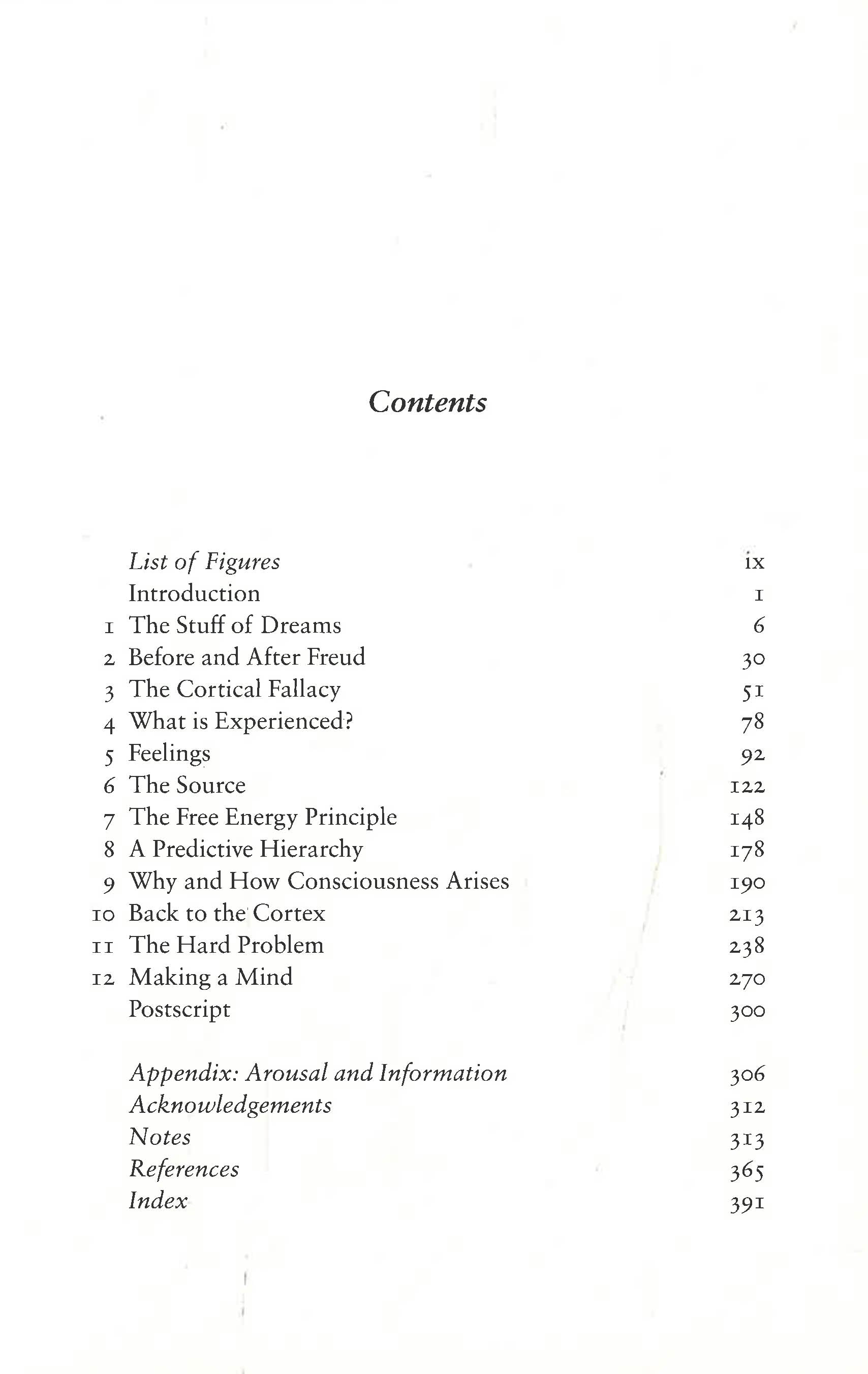 Contents

List of Figures ix
Introduction 1
1 The Stuff of Dreams 6
2 Before and After Freud 30
3 The Cortical Fallacy 51
4 What is Experienced? 78
5 Feelings 92
6 The Source 122
7 The Free Energy Principle 148
8 A Predictive Hierarchy 178
9 Why and How Consciousness Arises 190
10 Back to the Cortex 213
11 The Hard Problem 238
12 Making a Mind 270
Postscript 300

Appendix: Arousal and Information 306
Acknowledgements 312
Notes 313
References 365
Index 391